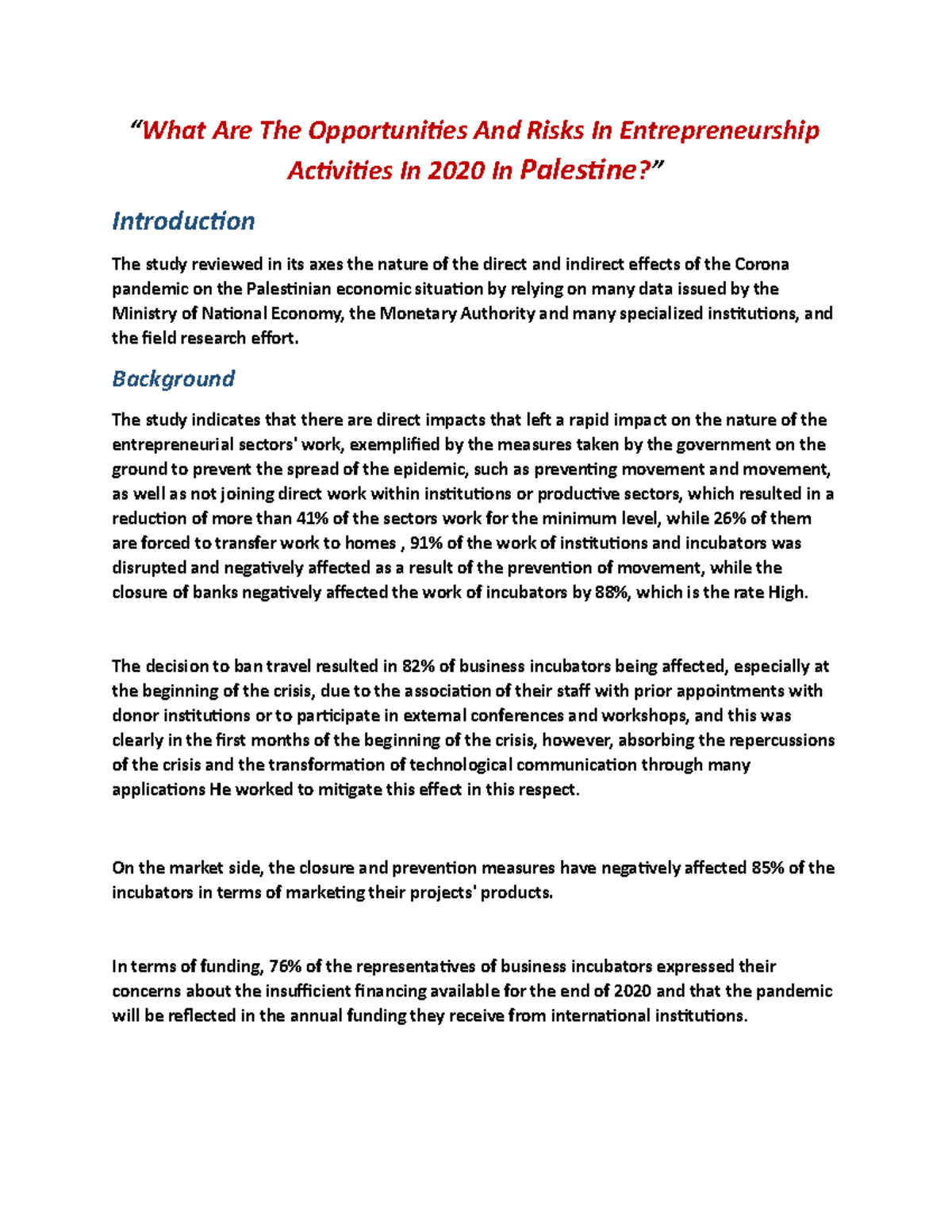 “What Are The Opportunities And Risks In Entrepreneurship Activities In 2020 In Palestine?”

Introduction

The study reviewed in its axes the nature of the direct and indirect effects of the Corona pandemic on the Palestinian economic situation by relying on many data issued by the Ministry of National Economy, the Monetary Authority and many specialized institutions, and the field research effort.

Background

The study indicates that there are direct impacts that left a rapid impact on the nature of the entrepreneurial sectors' work, exemplified by the measures taken by the government on the ground to prevent the spread of the epidemic, such as preventing movement and movement, as well as not joining direct work within institutions or productive sectors, which resulted in a reduction of more than 41% of the sectors work for the minimum level, while 26% of them are forced to transfer work to homes , 91% of the work of institutions and incubators was disrupted and negatively affected as a result of the prevention of movement, while the closure of banks negatively affected the work of incubators by 88%, which is the rate High.

The decision to ban travel resulted in 82% of business incubators being affected, especially at the beginning of the crisis, due to the association of their staff with prior appointments with donor institutions or to participate in external conferences and workshops, and this was clearly in the first months of the beginning of the crisis, however, absorbing the repercussions of the crisis and the transformation of technological communication through many applications He worked to mitigate this effect in this respect.

On the market side, the closure and prevention measures have negatively affected 85% of the incubators in terms of marketing their projects' products.

In terms of funding, 76% of the representatives of business incubators expressed their concerns about the insufficient financing available for the end of 2020 and that the pandemic will be reflected in the annual funding they receive from international institutions.